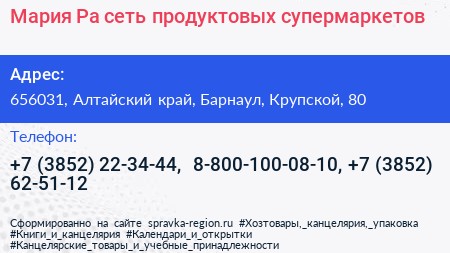 Мария Ра сеть продуктовых супермаркетов

Адрес:

656031, Алтайский край, Барнаул, Крупской, 80

Телефон:

+7 (3852) 22-34-44, 8-800-100-08-10, +7 (3852) 62-51-12

Сформированно на сайте spravka-region.ru #Хозтовары,_канцелярия,_упаковка #Книги_и_канцелярия #Календари_и_открытки #Канцелярские_товары_и_учебные_принадлежности